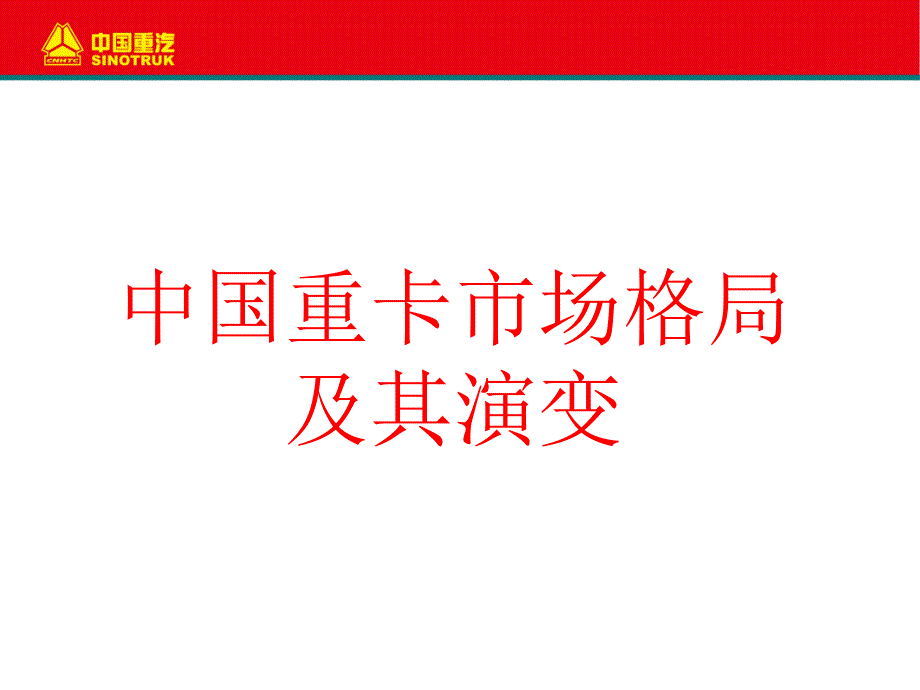 CNHTC 中国重汽 SINOTRUK

中国重卡市场格局及其演变